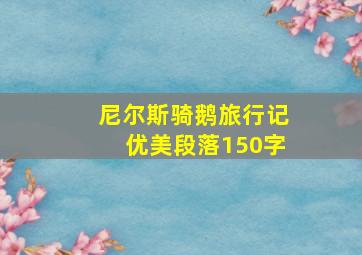 尼尔斯骑鹅旅行记
优美段落150字